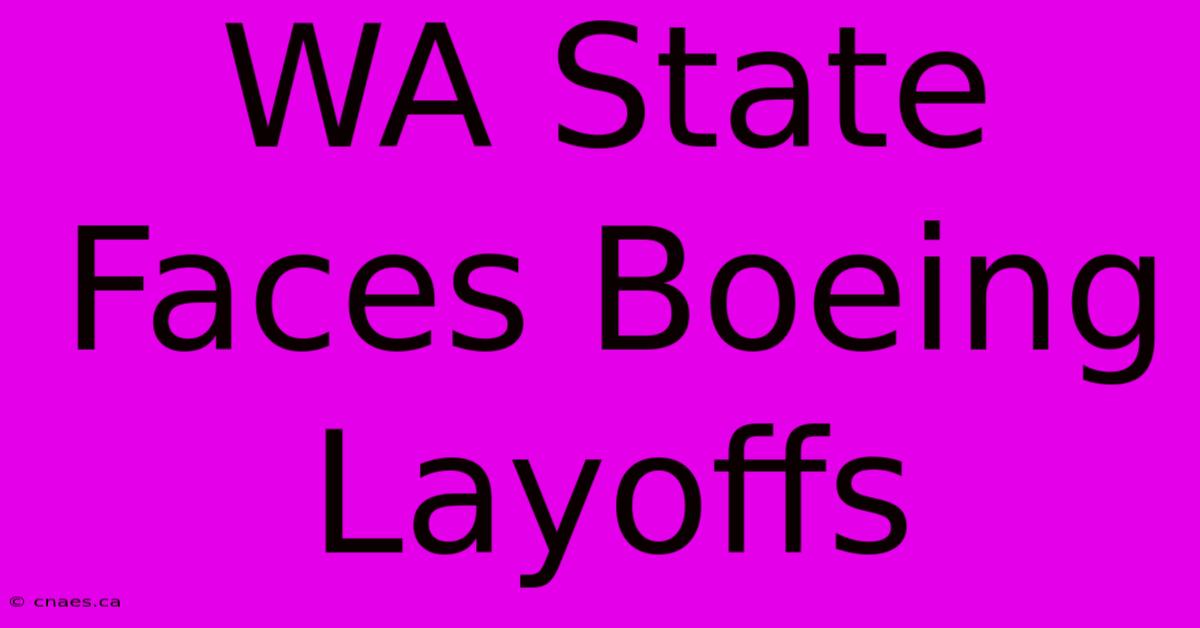 WA State Faces Boeing Layoffs

© cnaes.ca